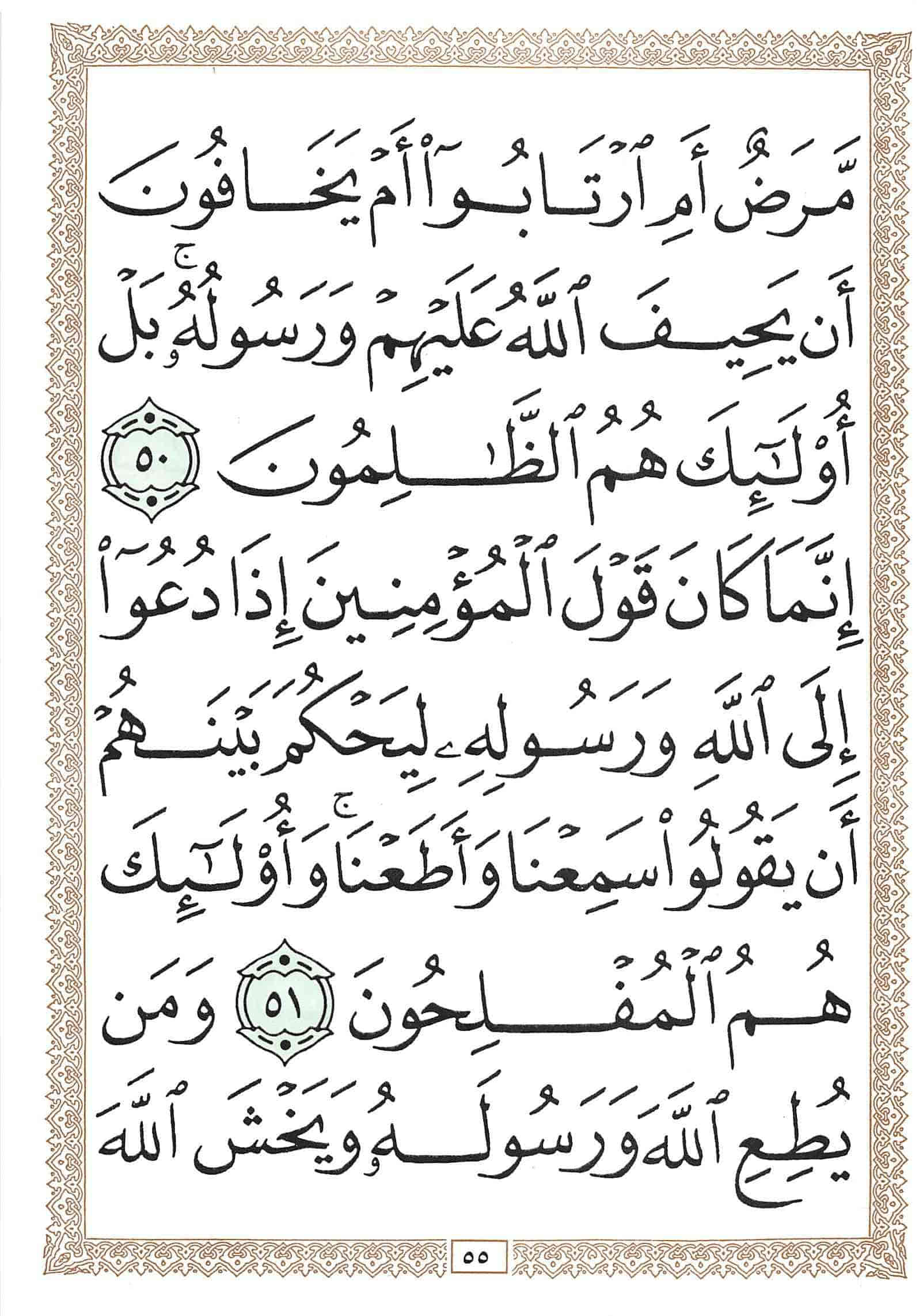 مَّرَضٌ أَمِ ٱرْتَابُوٓا۟ أَمْ يَخَافُونَ

أَن يَحِيفَ ٱللَّهُ عَلَيْهِمْ وَرَسُولُهُۥ ۚ بَلْ

أُو۟لَٰٓئِكَ هُمُ ٱلظَّٰلِمُونَ ٥٠

إِنَّمَا كَانَ قَوْلَ ٱلْمُؤْمِنِينَ إِذَا دُعُوٓا۟

إِلَى ٱللَّهِ وَرَسُولِهِۦ لِيَحْكُمَ بَيْنَهُمْ

أَن يَقُولُوا۟ سَمِعْنَا وَأَطَعْنَا ۚ وَأُو۟لَٰٓئِكَ

هُمُ ٱلْمُفْلِحُونَ ٥١ وَمَن

يُطِعِ ٱللَّهَ وَرَسُولَهُۥ وَيَخْشَ ٱللَّهَ

٥٥